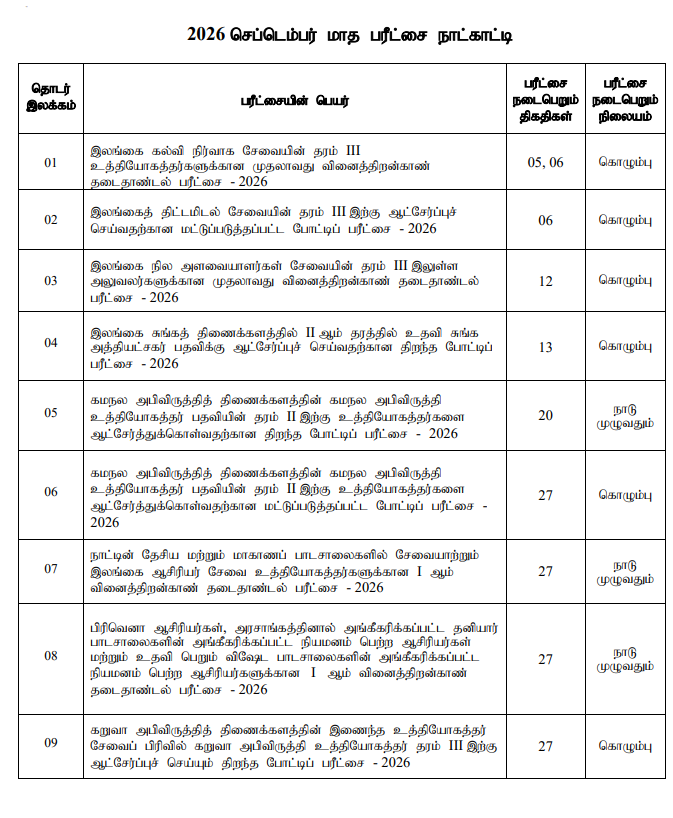 2026 செப்டெம்பர் மாத பரீட்சை நாட்காட்டி

| தொடர் இலக்கம் | பரீட்சையின் பெயர் | பரீட்சை நடைபெறும் திகதிகள் | பரீட்சை நடைபெறும் நிலையம் |
|---|---|---|---|
| 01 | இலங்கை கல்வி நிர்வாக சேவையின் தரம் III உத்தியோகத்தர்களுக்கான முதலாவது வினைத்திறன்காண் தடைதாண்டல் பரீட்சை - 2026 | 05, 06 | கொழும்பு |
| 02 | இலங்கைத் திட்டமிடல் சேவையின் தரம் III இற்கு ஆட்சேர்ப்புச் செய்வதற்கான மட்டுப்படுத்தப்பட்ட போட்டிப் பரீட்சை - 2026 | 06 | கொழும்பு |
| 03 | இலங்கை நில அளவையாளர்கள் சேவையின் தரம் III இலுள்ள அலுவலர்களுக்கான முதலாவது வினைத்திறன்காண் தடைதாண்டல் பரீட்சை - 2026 | 12 | கொழும்பு |
| 04 | இலங்கை சுங்கத் திணைக்களத்தில் II ஆம் தரத்தில் உதவி சுங்க அத்தியட்சகர் பதவிக்கு ஆட்சேர்ப்புச் செய்வதற்கான திறந்த போட்டிப் பரீட்சை - 2026 | 13 | கொழும்பு |
| 05 | கமநல அபிவிருத்தித் திணைக்களத்தின் கமநல அபிவிருத்தி உத்தியோகத்தர் பதவியின் தரம் II இற்கு உத்தியோகத்தர்களை ஆட்சேர்த்துக்கொள்வதற்கான திறந்த போட்டிப் பரீட்சை - 2026 | 20 | நாடு முழுவதும் |
| 06 | கமநல அபிவிருத்தித் திணைக்களத்தின் கமநல அபிவிருத்தி உத்தியோகத்தர் பதவியின் தரம் II இற்கு உத்தியோகத்தர்களை ஆட்சேர்த்துக்கொள்வதற்கான மட்டுப்படுத்தப்பட்ட போட்டிப் பரீட்சை - 2026 | 27 | கொழும்பு |
| 07 | நாட்டின் தேசிய மற்றும் மாகாணப் பாடசாலைகளில் சேவையாற்றும் இலங்கை ஆசிரியர் சேவை உத்தியோகத்தர்களுக்கான I ஆம் வினைத்திறன்காண் தடைதாண்டல் பரீட்சை - 2026 | 27 | நாடு முழுவதும் |
| 08 | பிரிவெனா ஆசிரியர்கள், அரசாங்கத்தினால் அங்கீகரிக்கப்பட்ட தனியார் பாடசாலைகளின் அங்கீகரிக்கப்பட்ட நியமனம் பெற்ற ஆசிரியர்கள் மற்றும் உதவி பெறும் விஷேட பாடசாலைகளின் அங்கீகரிக்கப்பட்ட நியமனம் பெற்ற ஆசிரியர்களுக்கான I ஆம் வினைத்திறன்காண் தடைதாண்டல் பரீட்சை - 2026 | 27 | நாடு முழுவதும் |
| 09 | கறுவா அபிவிருத்தித் திணைக்களத்தின் இணைந்த உத்தியோகத்தர் சேவைப் பிரிவில் கறுவா அபிவிருத்தி உத்தியோகத்தர் தரம் III இற்கு ஆட்சேர்ப்புச் செய்யும் திறந்த போட்டிப் பரீட்சை - 2026 | 27 | கொழும்பு |